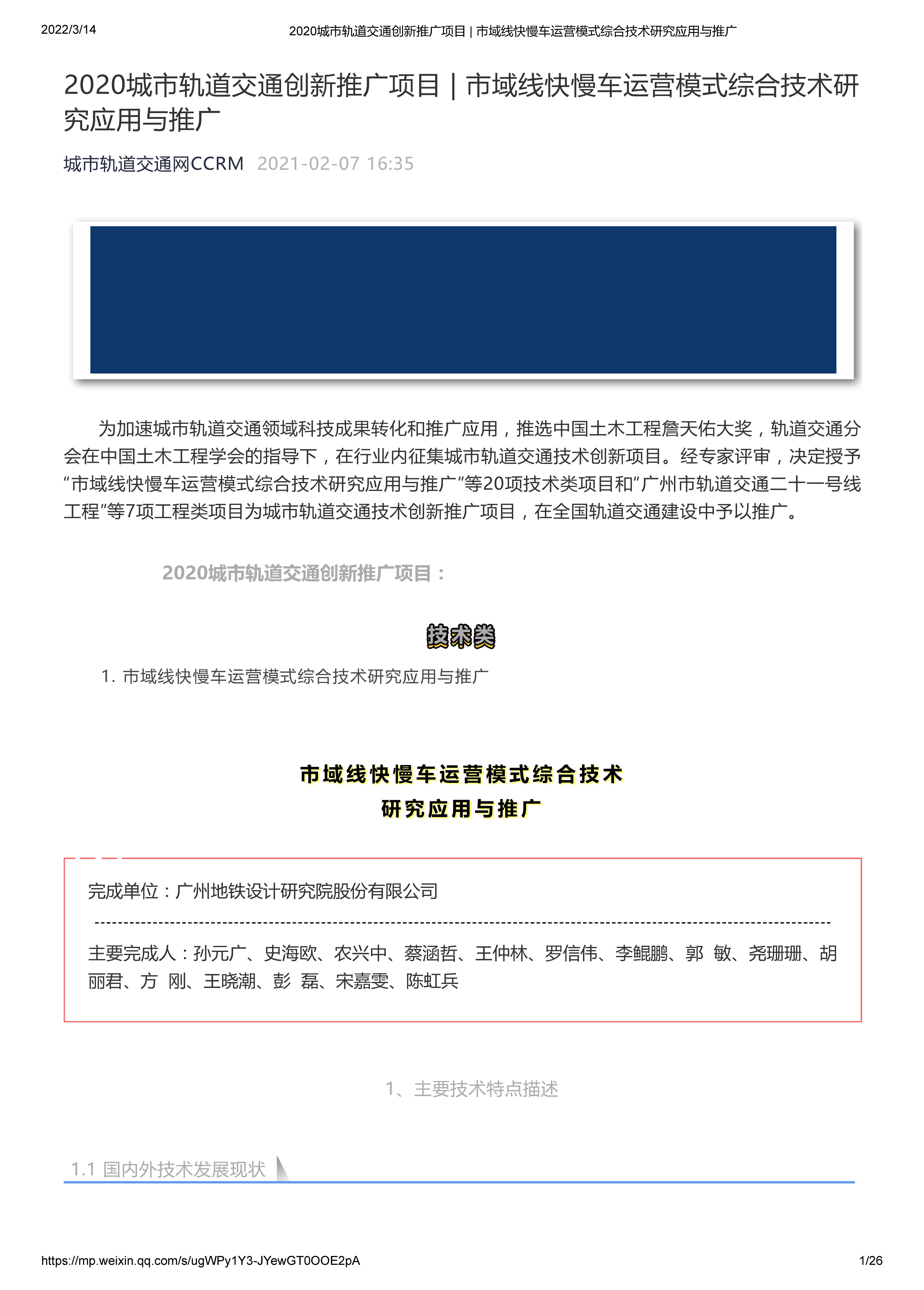 2022/3/14 2020城市轨道交通创新推广项目 | 市域线快慢车运营模式综合技术研究应用与推广

2020城市轨道交通创新推广项目 | 市域线快慢车运营模式综合技术研究应用与推广

城市轨道交通网CCRM 2021-02-07 16:35

为加速城市轨道交通领域科技成果转化和推广应用，推选中国土木工程詹天佑大奖，轨道交通分会在中国土木工程学会的指导下，在行业内征集城市轨道交通技术创新项目。经专家评审，决定授予“市域线快慢车运营模式综合技术研究应用与推广”等20项技术类项目和“广州市轨道交通二十一号线工程”等7项工程类项目为城市轨道交通技术创新推广项目，在全国轨道交通建设中予以推广。

2020城市轨道交通创新推广项目：

技术类

1. 市域线快慢车运营模式综合技术研究应用与推广

市域线快慢车运营模式综合技术
研究应用与推广

完成单位：广州地铁设计研究院股份有限公司

主要完成人：孙元广、史海欧、农兴中、蔡涵哲、王仲林、罗信伟、李鲲鹏、郭 敏、尧珊珊、胡丽君、方 刚、王晓潮、彭 磊、宋嘉雯、陈虹兵

1、主要技术特点描述

1.1 国内外技术发展现状

https://mp.weixin.qq.com/s/ugWPy1Y3-JYewGT0OOE2pA 1/26